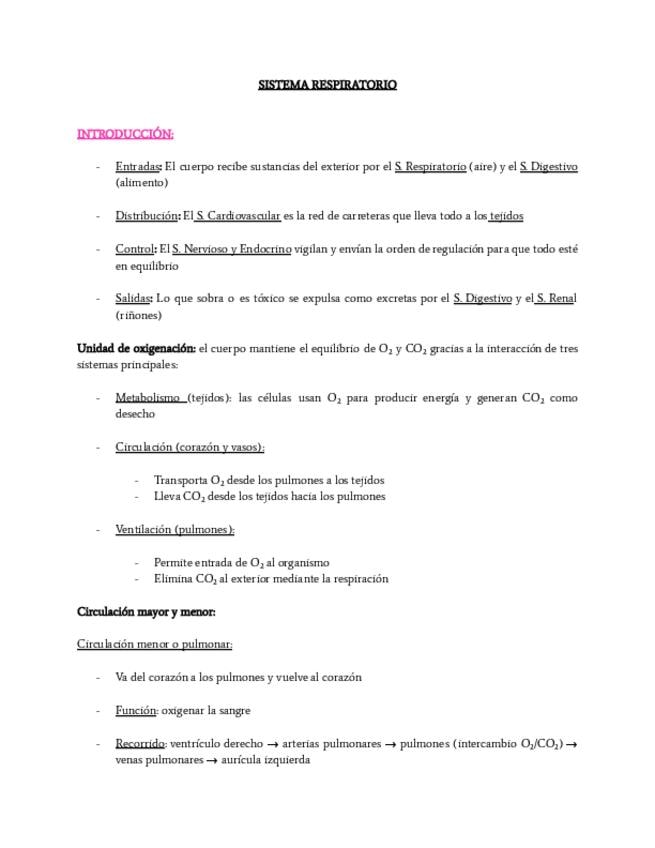 SISTEMA RESPIRATORIO

INTRODUCCIÓN:

- Entradas: El cuerpo recibe sustancias del exterior por el S. Respiratorio (aire) y el S. Digestivo (alimento)

- Distribución: El S. Cardiovascular es la red de carreteras que lleva todo a los tejidos

- Control: El S. Nervioso y Endocrino vigilan y envían la orden de regulación para que todo esté en equilibrio

- Salidas: Lo que sobra o es tóxico se expulsa como excretas por el S. Digestivo y el S. Renal (riñones)

Unidad de oxigenación: el cuerpo mantiene el equilibrio de $O_2$ y $CO_2$ gracias a la interacción de tres sistemas principales:

- Metabolismo (tejidos): las células usan $O_2$ para producir energía y generan $CO_2$ como desecho

- Circulación (corazón y vasos):

- Transporta $O_2$ desde los pulmones a los tejidos
- Lleva $CO_2$ desde los tejidos hacia los pulmones

- Ventilación (pulmones):

- Permite entrada de $O_2$ al organismo
- Elimina $CO_2$ al exterior mediante la respiración

Circulación mayor y menor:

Circulación menor o pulmonar:

- Va del corazón a los pulmones y vuelve al corazón

- Función: oxigenar la sangre

- Recorrido: ventrículo derecho → arterias pulmonares → pulmones (intercambio $O_2$/$CO_2$) → venas pulmonares → aurícula izquierda